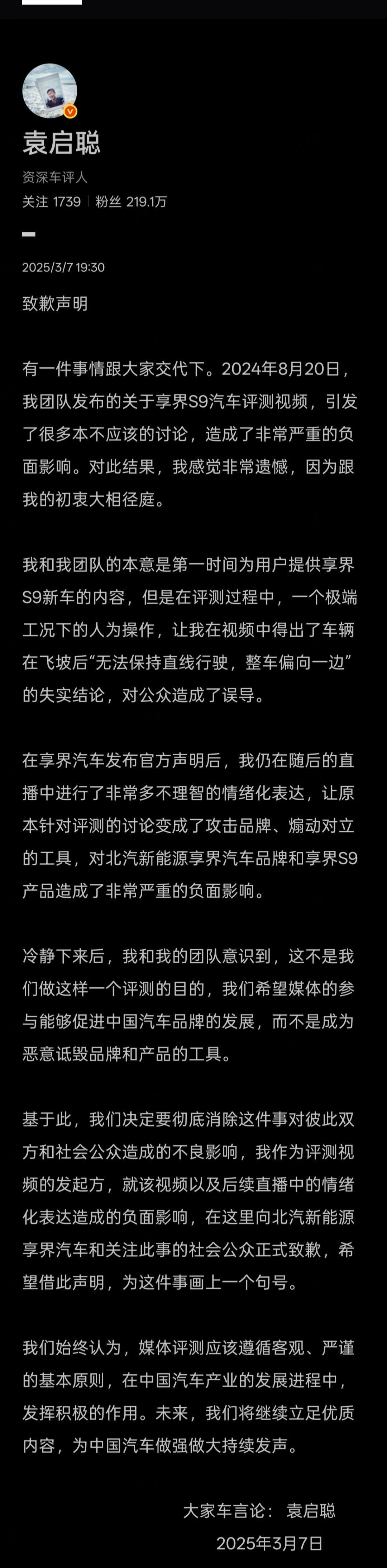 袁启聪
资深车评人
关注 1739 | 粉丝 219.1万

2025/3/7 19:30

致歉声明

有一件事情跟大家交代下。2024年8月20日，我团队发布的关于享界S9汽车评测视频，引发了很多本不应该的讨论，造成了非常严重的负面影响。对此结果，我感觉非常遗憾，因为跟我的初衷大相径庭。

我和我团队的本意是第一时间为用户提供享界S9新车的内容，但是在评测过程中，一个极端工况下的人为操作，让我在视频中得出了车辆在飞坡后“无法保持直线行驶，整车偏向一边”的失实结论，对公众造成了误导。

在享界汽车发布官方声明后，我仍在随后的直播中进行了非常多不理智的情绪化表达，让原本针对评测的讨论变成了攻击品牌、煽动对立的工具，对北汽新能源享界汽车品牌和享界S9产品造成了非常严重的负面影响。

冷静下来后，我和我的团队意识到，这不是我们做这样一个评测的目的，我们希望媒体的参与能够促进中国汽车品牌的发展，而不是成为恶意诋毁品牌和产品的工具。

基于此，我们决定要彻底消除这件事对彼此双方和社会公众造成的不良影响，我作为评测视频的发起方，就该视频以及后续直播中的情绪化表达造成的负面影响，在这里向北汽新能源享界汽车和关注此事的社会公众正式致歉，希望借此声明，为这件事画上一个句号。

我们始终认为，媒体评测应该遵循客观、严谨的基本原则，在中国汽车产业的发展进程中，发挥积极的作用。未来，我们将继续立足优质内容，为中国汽车做强做大持续发声。

大家车言论： 袁启聪
2025年3月7日